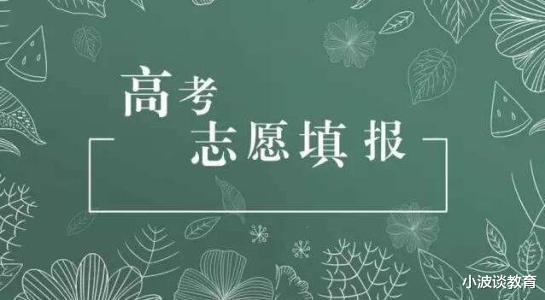 高考
志愿填报

小波谈教育